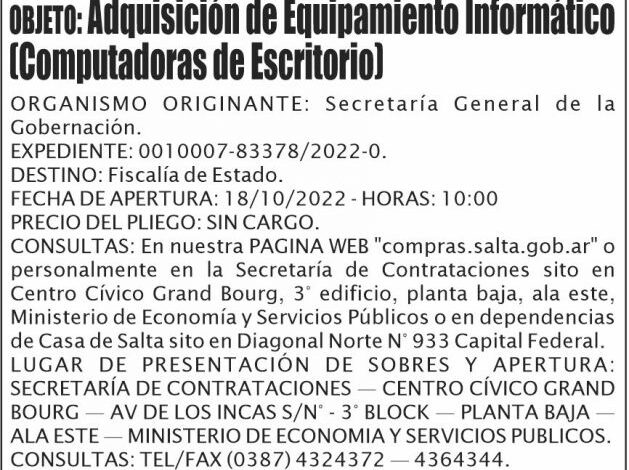 OBJETO: Adquisición de Equipamiento Informático (Computadoras de Escritorio)

ORGANISMO ORIGINANTE: Secretaría General de la Gobernación.
EXPEDIENTE: 0010007-83378/2022-0.
DESTINO: Fiscalía de Estado.
FECHA DE APERTURA: 18/10/2022 - HORAS: 10:00
PRECIO DEL PLIEGO: SIN CARGO.
CONSULTAS: En nuestra PAGINA WEB "compras.salta.gob.ar" o personalmente en la Secretaría de Contrataciones sito en Centro Cívico Grand Bourg, 3° edificio, planta baja, ala este, Ministerio de Economía y Servicios Públicos o en dependencias de Casa de Salta sito en Diagonal Norte N° 933 Capital Federal.
LUGAR DE PRESENTACIÓN DE SOBRES Y APERTURA: SECRETARÍA DE CONTRATACIONES — CENTRO CÍVICO GRAND BOURG — AV DE LOS INCAS S/N° - 3° BLOCK — PLANTA BAJA — ALA ESTE — MINISTERIO DE ECONOMIA Y SERVICIOS PUBLICOS.
CONSULTAS: TEL/FAX (0387) 4324372 — 4364344.